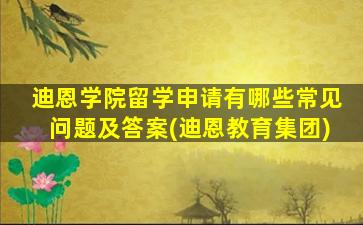 迪恩学院留学申请有哪些常见问题及答案(迪恩教育集团)